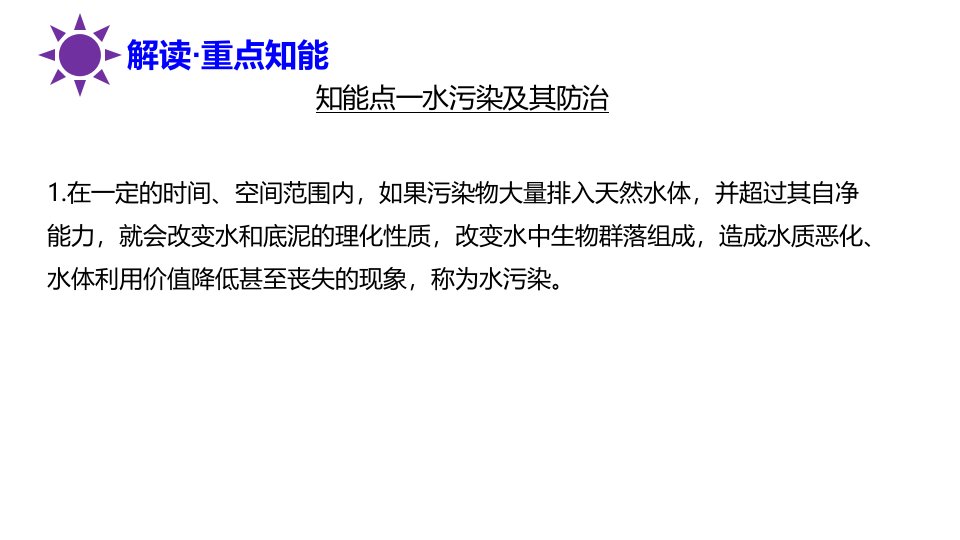 解读·重点知能

知能点一水污染及其防治

1.在一定的时间、空间范围内，如果污染物大量排入天然水体，并超过其自净能力，就会改变水和底泥的理化性质，改变水中生物群落组成，造成水质恶化、水体利用价值降低甚至丧失的现象，称为水污染。